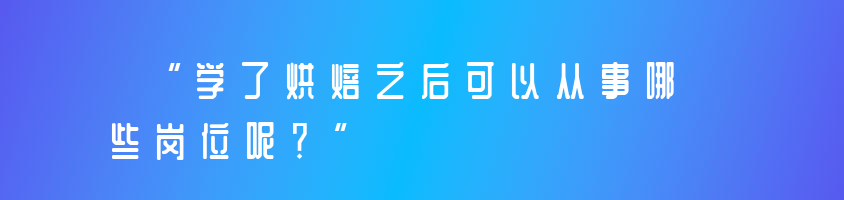 “学了烘焙之后可以从事哪些岗位呢？“